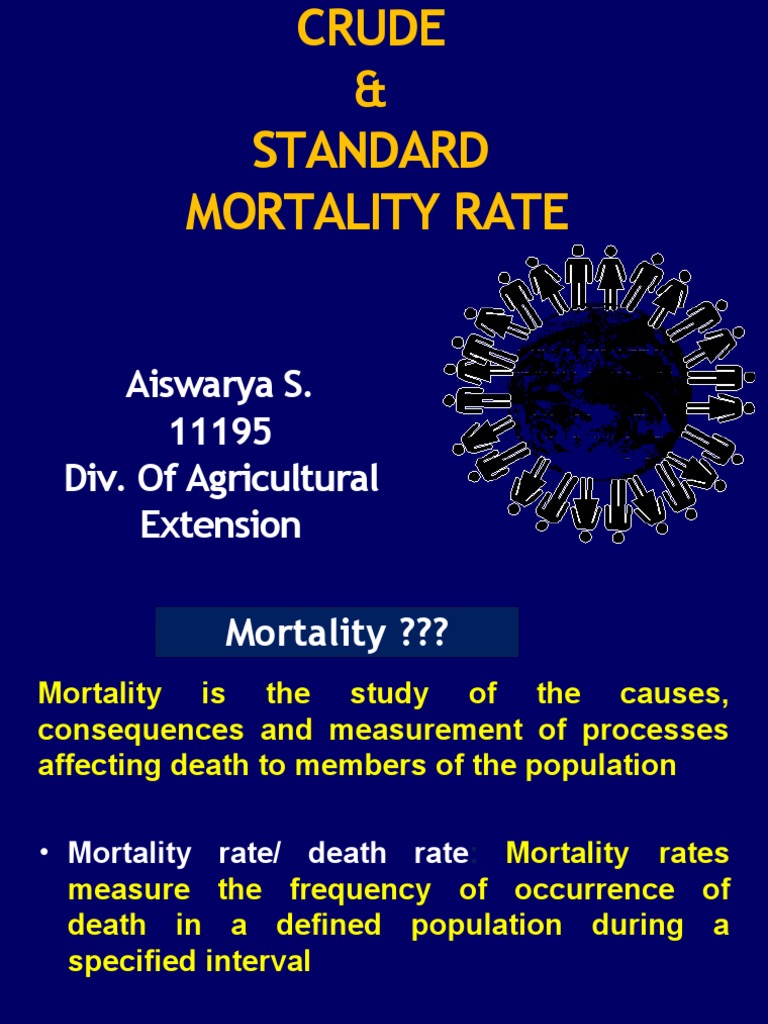 CRUDE
&
STANDARD
MORTALITY RATE

Aiswarya S.
11195
Div. Of Agricultural Extension

Mortality ???

Mortality is the study of the causes, consequences and measurement of processes affecting death to members of the population

• Mortality rate/ death rate Mortality rates measure the frequency of occurrence of death in a defined population during a specified interval